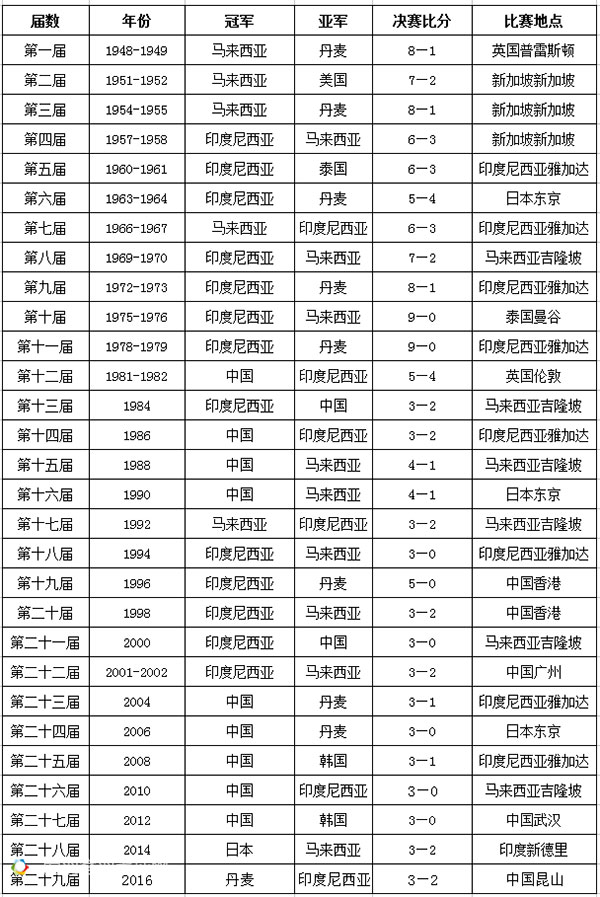 | 届数 | 年份 | 冠军 | 亚军 | 决赛比分 | 比赛地点 |
|---|---|---|---|---|---|
| 第一届 | 1948-1949 | 马来西亚 | 丹麦 | 8-1 | 英国普雷斯顿 |
| 第二届 | 1951-1952 | 马来西亚 | 美国 | 7-2 | 新加坡新加坡 |
| 第三届 | 1954-1955 | 马来西亚 | 丹麦 | 8-1 | 新加坡新加坡 |
| 第四届 | 1957-1958 | 印度尼西亚 | 马来西亚 | 6-3 | 新加坡新加坡 |
| 第五届 | 1960-1961 | 印度尼西亚 | 泰国 | 6-3 | 印度尼西亚雅加达 |
| 第六届 | 1963-1964 | 印度尼西亚 | 丹麦 | 5-4 | 日本东京 |
| 第七届 | 1966-1967 | 马来西亚 | 印度尼西亚 | 6-3 | 印度尼西亚雅加达 |
| 第八届 | 1969-1970 | 印度尼西亚 | 马来西亚 | 7-2 | 马来西亚吉隆坡 |
| 第九届 | 1972-1973 | 印度尼西亚 | 丹麦 | 8-1 | 印度尼西亚雅加达 |
| 第十届 | 1975-1976 | 印度尼西亚 | 马来西亚 | 9-0 | 泰国曼谷 |
| 第十一届 | 1978-1979 | 印度尼西亚 | 丹麦 | 9-0 | 印度尼西亚雅加达 |
| 第十二届 | 1981-1982 | 中国 | 印度尼西亚 | 5-4 | 英国伦敦 |
| 第十三届 | 1984 | 印度尼西亚 | 中国 | 3-2 | 马来西亚吉隆坡 |
| 第十四届 | 1986 | 中国 | 印度尼西亚 | 3-2 | 印度尼西亚雅加达 |
| 第十五届 | 1988 | 中国 | 马来西亚 | 4-1 | 马来西亚吉隆坡 |
| 第十六届 | 1990 | 中国 | 马来西亚 | 4-1 | 日本东京 |
| 第十七届 | 1992 | 马来西亚 | 印度尼西亚 | 3-2 | 马来西亚吉隆坡 |
| 第十八届 | 1994 | 印度尼西亚 | 马来西亚 | 3-0 | 印度尼西亚雅加达 |
| 第十九届 | 1996 | 印度尼西亚 | 丹麦 | 5-0 | 中国香港 |
| 第二十届 | 1998 | 印度尼西亚 | 马来西亚 | 3-2 | 中国香港 |
| 第二十一届 | 2000 | 印度尼西亚 | 中国 | 3-0 | 马来西亚吉隆坡 |
| 第二十二届 | 2001-2002 | 印度尼西亚 | 马来西亚 | 3-2 | 中国广州 |
| 第二十三届 | 2004 | 中国 | 丹麦 | 3-1 | 印度尼西亚雅加达 |
| 第二十四届 | 2006 | 中国 | 丹麦 | 3-0 | 日本东京 |
| 第二十五届 | 2008 | 中国 | 韩国 | 3-1 | 印度尼西亚雅加达 |
| 第二十六届 | 2010 | 中国 | 印度尼西亚 | 3-0 | 马来西亚吉隆坡 |
| 第二十七届 | 2012 | 中国 | 韩国 | 3-0 | 中国武汉 |
| 第二十八届 | 2014 | 日本 | 马来西亚 | 3-2 | 印度新德里 |
| 第二十九届 | 2016 | 丹麦 | 印度尼西亚 | 3-2 | 中国昆山 |